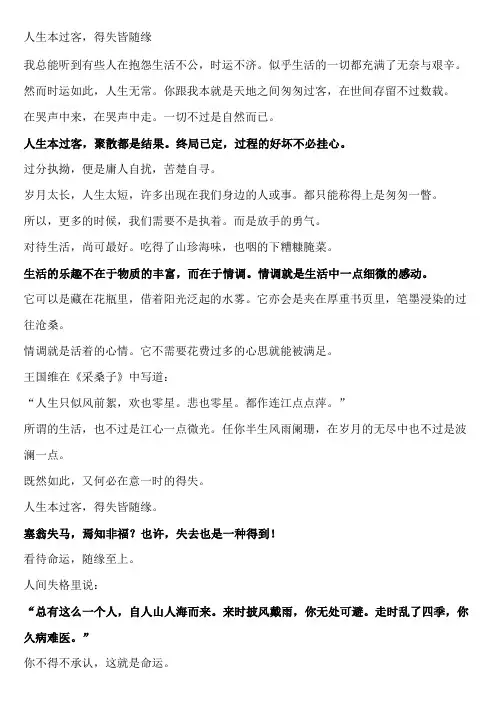 人生本过客，得失皆随缘

我总能听到有些人在抱怨生活不公，时运不济。似乎生活的一切都充满了无奈与艰辛。

然而时运如此，人生无常。你跟我本就是天地之间匆匆过客，在世间存留不过数载。

在哭声中来，在哭声中走。一切不过是自然而已。

人生本过客，聚散都是结果。终局已定，过程的好坏不必挂心。

过分执拗，便是庸人自扰，苦楚自寻。

岁月太长，人生太短，许多出现在我们身边的人或事。都只能称得上是匆匆一瞥。

所以，更多的时候，我们需要不是执着。而是放手的勇气。

对待生活，尚可最好。吃得了山珍海味，也咽的下糟糠腌菜。

生活的乐趣不在于物质的丰富，而在于情调。情调就是生活中一点细微的感动。

它可以是藏在花瓶里，借着阳光泛起的水雾。它亦会是夹在厚重书页里，笔墨浸染的过往沧桑。

情调就是活着的心情。它不需要花费过多的心思就能被满足。

王国维在《采桑子》中写道：

“人生只似风前絮，欢也零星。悲也零星。都作连江点点萍。”

所谓的生活，也不过是江心一点微光。任你半生风雨阑珊，在岁月的无尽中也不过是波澜一点。

既然如此，又何必在意一时的得失。

人生本过客，得失皆随缘。

塞翁失马，焉知非福？也许，失去也是一种得到！

看待命运，随缘至上。

人间失格里说：

“总有这么一个人，自人山人海而来。来时披风戴雨，你无处可避。走时乱了四季，你久病难医。”

你不得不承认，这就是命运。